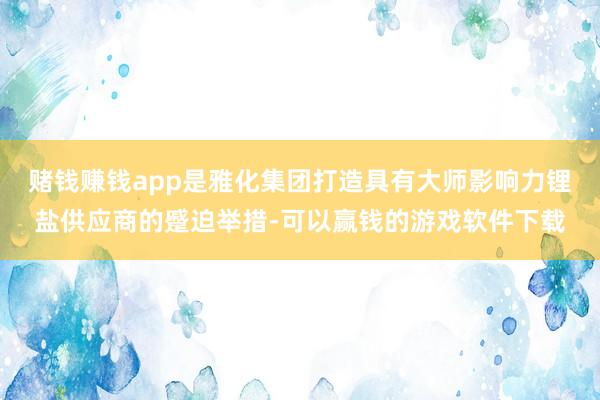 赌钱赚钱app是雅化集团打造具有大师影响力锂盐供应商的蹙迫举措-可以赢钱的游戏软件下载